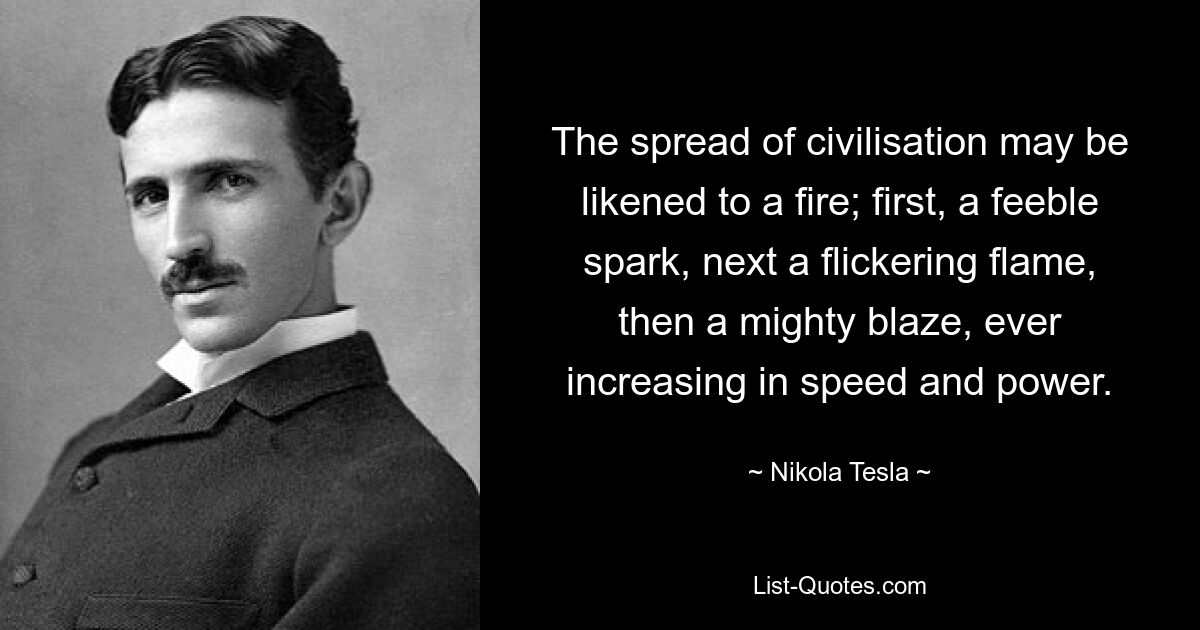 The spread of civilisation may be likened to a fire; first, a feeble spark, next a flickering flame, then a mighty blaze, ever increasing in speed and power.

~ Nikola Tesla ~

List-Quotes.com